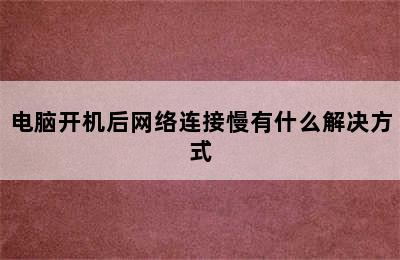 电脑开机后网络连接慢有什么解决方式